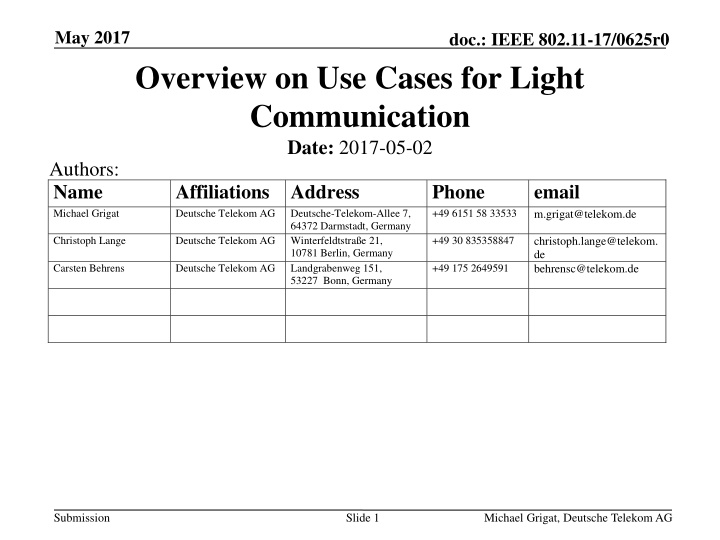 May 2017

doc.: IEEE 802.11-17/0625r0

Overview on Use Cases for Light Communication

Date: 2017-05-02

Authors:

| Name | Affiliations | Address | Phone | email |
|---|---|---|---|---|
| Michael Grigat | Deutsche Telekom AG | Deutsche-Telekom-Allee 7, 64372 Darmstadt, Germany | +49 6151 58 33533 | m.grigat@telekom.de |
| Christoph Lange | Deutsche Telekom AG | Winterfeldtstraße 21, 10781 Berlin, Germany | +49 30 835358847 | christoph.lange@telekom.de |
| Carsten Behrens | Deutsche Telekom AG | Landgrabenweg 151, 53227 Bonn, Germany | +49 175 2649591 | behrensc@telekom.de |
| | | | | |
| | | | | |

Submission

Slide 1

Michael Grigat, Deutsche Telekom AG